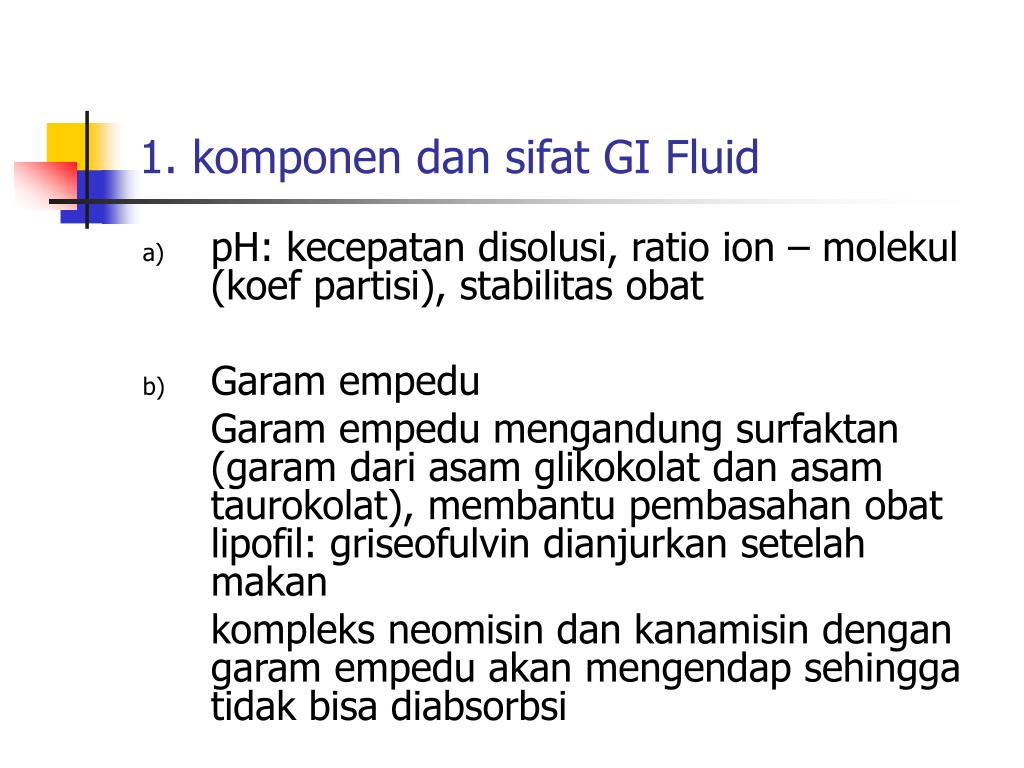 1. komponen dan sifat GI Fluid

a) pH: kecepatan disolusi, ratio ion – molekul (koef partisi), stabilitas obat

b) Garam empedu

Garam empedu mengandung surfaktan (garam dari asam glikokolat dan asam taurokolat), membantu pembasahan obat lipofil: griseofulvin dianjurkan setelah makan

kompleks neomisin dan kanamisin dengan garam empedu akan mengendap sehingga tidak bisa diabsorbsi